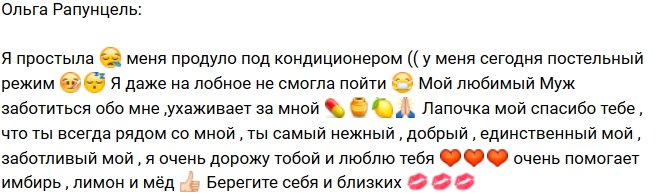 Ольга Рапунцель:

Я простыла 😪 меня продуло под кондиционером (( у меня сегодня постельный режим 🤒😴 Я даже на лобное не смогла пойти 😷 Мой любимый Муж заботиться обо мне ,ухаживает за мной 💊🍯🍋🙏 Лапочка мой спасибо тебе , что ты всегда рядом со мной , ты самый нежный , добрый , единственный мой , заботливый мой , я очень дорожу тобой и люблю тебя ❤️❤️❤️ очень помогает имбирь , лимон и мёд 👍 Берегите себя и близких 💋💋💋